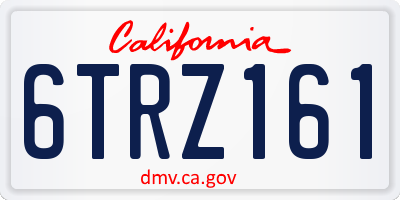 California

6TRZ161

dmv.ca.gov